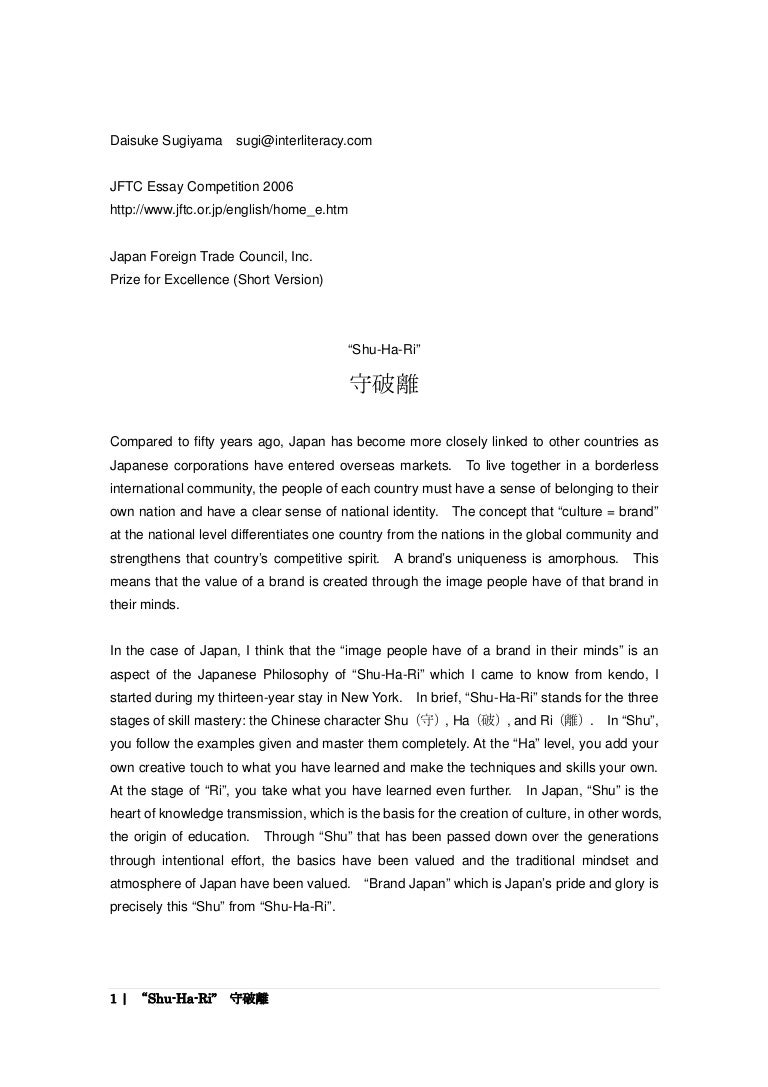 Daisuke Sugiyama sugi@interliteracy.com

JFTC Essay Competition 2006
http://www.jftc.or.jp/english/home_e.htm

Japan Foreign Trade Council, Inc.
Prize for Excellence (Short Version)

“Shu-Ha-Ri”

守破離

Compared to fifty years ago, Japan has become more closely linked to other countries as Japanese corporations have entered overseas markets. To live together in a borderless international community, the people of each country must have a sense of belonging to their own nation and have a clear sense of national identity. The concept that “culture = brand” at the national level differentiates one country from the nations in the global community and strengthens that country’s competitive spirit. A brand’s uniqueness is amorphous. This means that the value of a brand is created through the image people have of that brand in their minds.

In the case of Japan, I think that the “image people have of a brand in their minds” is an aspect of the Japanese Philosophy of “Shu-Ha-Ri” which I came to know from kendo, I started during my thirteen-year stay in New York. In brief, “Shu-Ha-Ri” stands for the three stages of skill mastery: the Chinese character Shu（守）, Ha（破）, and Ri（離）. In “Shu”, you follow the examples given and master them completely. At the “Ha” level, you add your own creative touch to what you have learned and make the techniques and skills your own. At the stage of “Ri”, you take what you have learned even further. In Japan, “Shu” is the heart of knowledge transmission, which is the basis for the creation of culture, in other words, the origin of education. Through “Shu” that has been passed down over the generations through intentional effort, the basics have been valued and the traditional mindset and atmosphere of Japan have been valued. “Brand Japan” which is Japan’s pride and glory is precisely this “Shu” from “Shu-Ha-Ri”.

1 | “Shu-Ha-Ri” 守破離